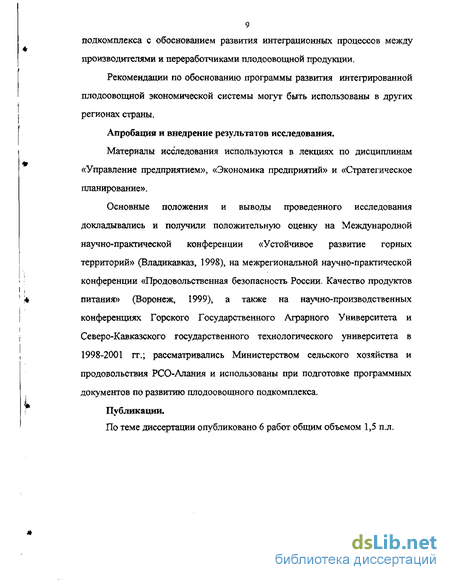 9

подкомплекса с обоснованием развития интеграционных процессов между производителями и переработчиками плодоовощной продукции.

Рекомендации по обоснованию программы развития интегрированной плодоовощной экономической системы могут быть использованы в других регионах страны.

Апробация и внедрение результатов исследования.

Материалы исследования используются в лекциях по дисциплинам «Управление предприятием», «Экономика предприятий» и «Стратегическое планирование».

Основные положения и выводы проведенного исследования докладывались и получили положительную оценку на Международной научно-практической конференции «Устойчивое развитие горных территорий» (Владикавказ, 1998), на межрегиональной научно-практической конференции «Продовольственная безопасность России. Качество продуктов питания» (Воронеж, 1999), а также на научно-производственных конференциях Горского Государственного Аграрного Университета и Северо-Кавказского государственного технологического университета в 1998-2001 гг.; рассматривались Министерством сельского хозяйства и продовольствия РСО-Алания и использованы при подготовке программных документов по развитию плодоовощного подкомплекса.

Публикации.

По теме диссертации опубликовано 6 работ общим объемом 1,5 п.л.

dsLib.net
библиотека диссертаций